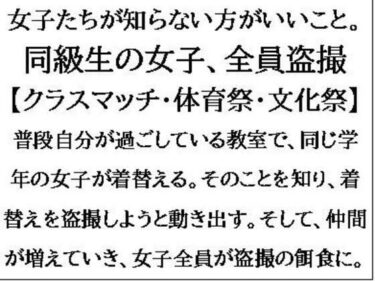 女子たちが知らない方がいいこと。
同級生の女子、全員盗撮
【クラスマッチ・体育祭・文化祭】

普段自分が過ごしている教室で、同じ学年の女子が着替える。そのことを知り、着替えを盗撮しようと動き出す。そして、仲間が増えていき、女子全員が盗撮の餌食に。